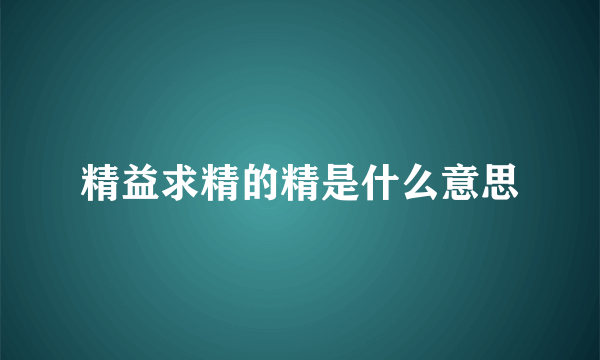 精益求精的精是什么意思